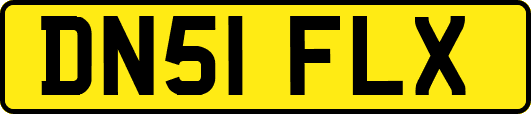 DN51 FLX